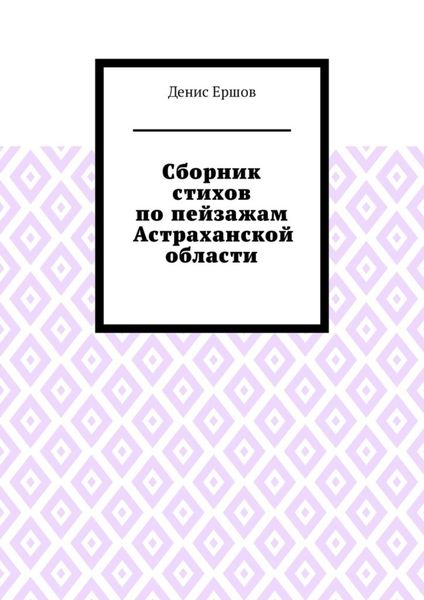 Денис Ершов

Сборник стихов по пейзажам Астраханской области